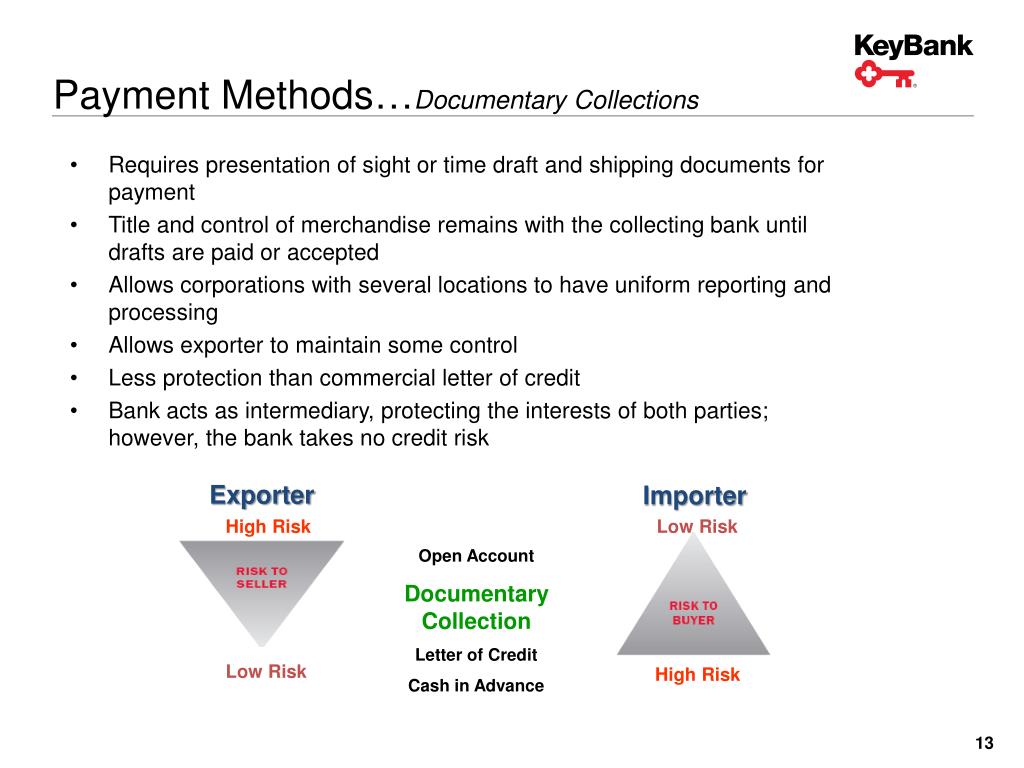 KeyBank

Payment Methods…Documentary Collections

• Requires presentation of sight or time draft and shipping documents for payment
• Title and control of merchandise remains with the collecting bank until drafts are paid or accepted
• Allows corporations with several locations to have uniform reporting and processing
• Allows exporter to maintain some control
• Less protection than commercial letter of credit
• Bank acts as intermediary, protecting the interests of both parties; however, the bank takes no credit risk

Exporter
High Risk
RISK TO SELLER
Low Risk

Open Account
Documentary Collection
Letter of Credit
Cash in Advance

Importer
Low Risk
RISK TO BUYER
High Risk

13